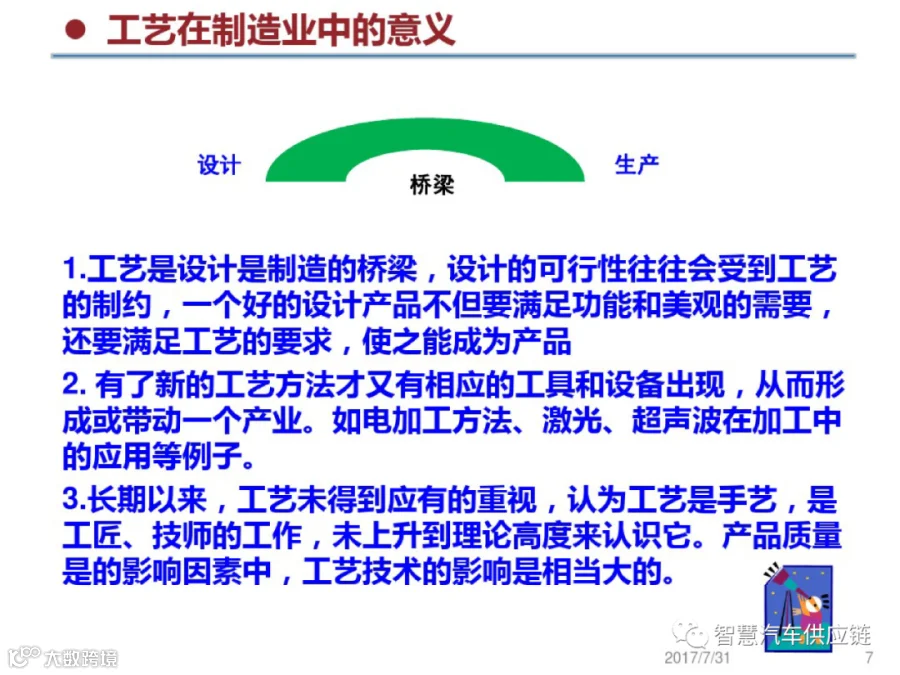 • 工艺在制造业中的意义

设计

桥梁

生产

1.工艺是设计是制造的桥梁，设计的可行性往往会受到工艺的制约，一个好的设计产品不但要满足功能和美观的需要，还要满足工艺的要求，使之能成为产品

2.有了新的工艺方法才又有相应的工具和设备出现，从而形成或带动一个产业。如电加工方法、激光、超声波在加工中的应用等例子。

3.长期以来，工艺未得到应有的重视，认为工艺是手艺，是工匠、技师的工作，未上升到理论高度来认识它。产品质量是的影响因素中，工艺技术的影响是相当大的。

2017/7/31

7

智慧汽车供应链

大数跨境